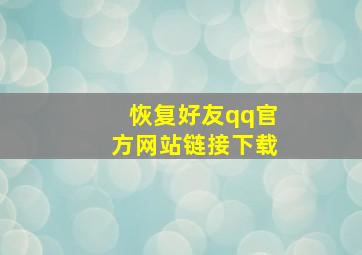 恢复好友qq官方网站链接下载